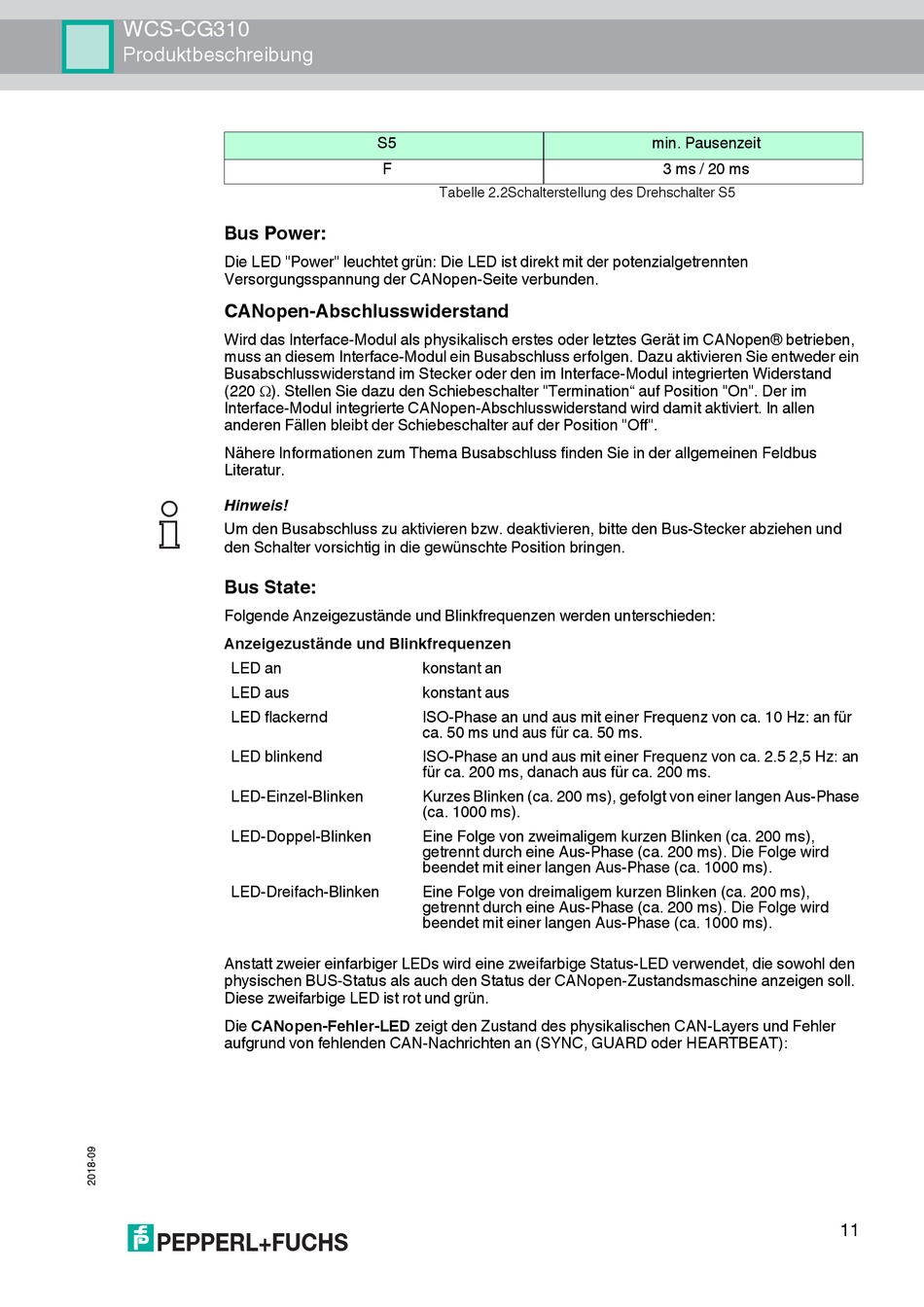 WCS-CG310
Produktbeschreibung

| S5 | min. Pausenzeit |
|---|---|
| F | 3 ms / 20 ms |

Tabelle 2.2Schalterstellung des Drehschalter S5

Bus Power:

Die LED "Power" leuchtet grün: Die LED ist direkt mit der potenzialgetrennten Versorgungsspannung der CANopen-Seite verbunden.

CANopen-Abschlusswiderstand

Wird das Interface-Modul als physikalisch erstes oder letztes Gerät im CANopen® betrieben, muss an diesem Interface-Modul ein Busabschluss erfolgen. Dazu aktivieren Sie entweder ein Busabschlusswiderstand im Stecker oder den im Interface-Modul integrierten Widerstand (220 $\Omega$). Stellen Sie dazu den Schiebeschalter "Termination“ auf Position "On". Der im Interface-Modul integrierte CANopen-Abschlusswiderstand wird damit aktiviert. In allen anderen Fällen bleibt der Schiebeschalter auf der Position "Off".

Nähere Informationen zum Thema Busabschluss finden Sie in der allgemeinen Feldbus Literatur.

Hinweis!
Um den Busabschluss zu aktivieren bzw. deaktivieren, bitte den Bus-Stecker abziehen und den Schalter vorsichtig in die gewünschte Position bringen.

Bus State:

Folgende Anzeigezustände und Blinkfrequenzen werden unterschieden:

Anzeigezustände und Blinkfrequenzen

| LED an | konstant an |
|---|---|
| LED aus | konstant aus |
| LED flackernd | ISO-Phase an und aus mit einer Frequenz von ca. 10 Hz: an für ca. 50 ms und aus für ca. 50 ms. |
| LED blinkend | ISO-Phase an und aus mit einer Frequenz von ca. 2.5 2,5 Hz: an für ca. 200 ms, danach aus für ca. 200 ms. |
| LED-Einzel-Blinken | Kurzes Blinken (ca. 200 ms), gefolgt von einer langen Aus-Phase (ca. 1000 ms). |
| LED-Doppel-Blinken | Eine Folge von zweimaligem kurzen Blinken (ca. 200 ms), getrennt durch eine Aus-Phase (ca. 200 ms). Die Folge wird beendet mit einer langen Aus-Phase (ca. 1000 ms). |
| LED-Dreifach-Blinken | Eine Folge von dreimaligem kurzen Blinken (ca. 200 ms), getrennt durch eine Aus-Phase (ca. 200 ms). Die Folge wird beendet mit einer langen Aus-Phase (ca. 1000 ms). |

Anstatt zweier einfarbiger LEDs wird eine zweifarbige Status-LED verwendet, die sowohl den physischen BUS-Status als auch den Status der CANopen-Zustandsmaschine anzeigen soll. Diese zweifarbige LED ist rot und grün.

Die CANopen-Fehler-LED zeigt den Zustand des physikalischen CAN-Layers und Fehler aufgrund von fehlenden CAN-Nachrichten an (SYNC, GUARD oder HEARTBEAT):

2018-09

PEPPERL+FUCHS

11